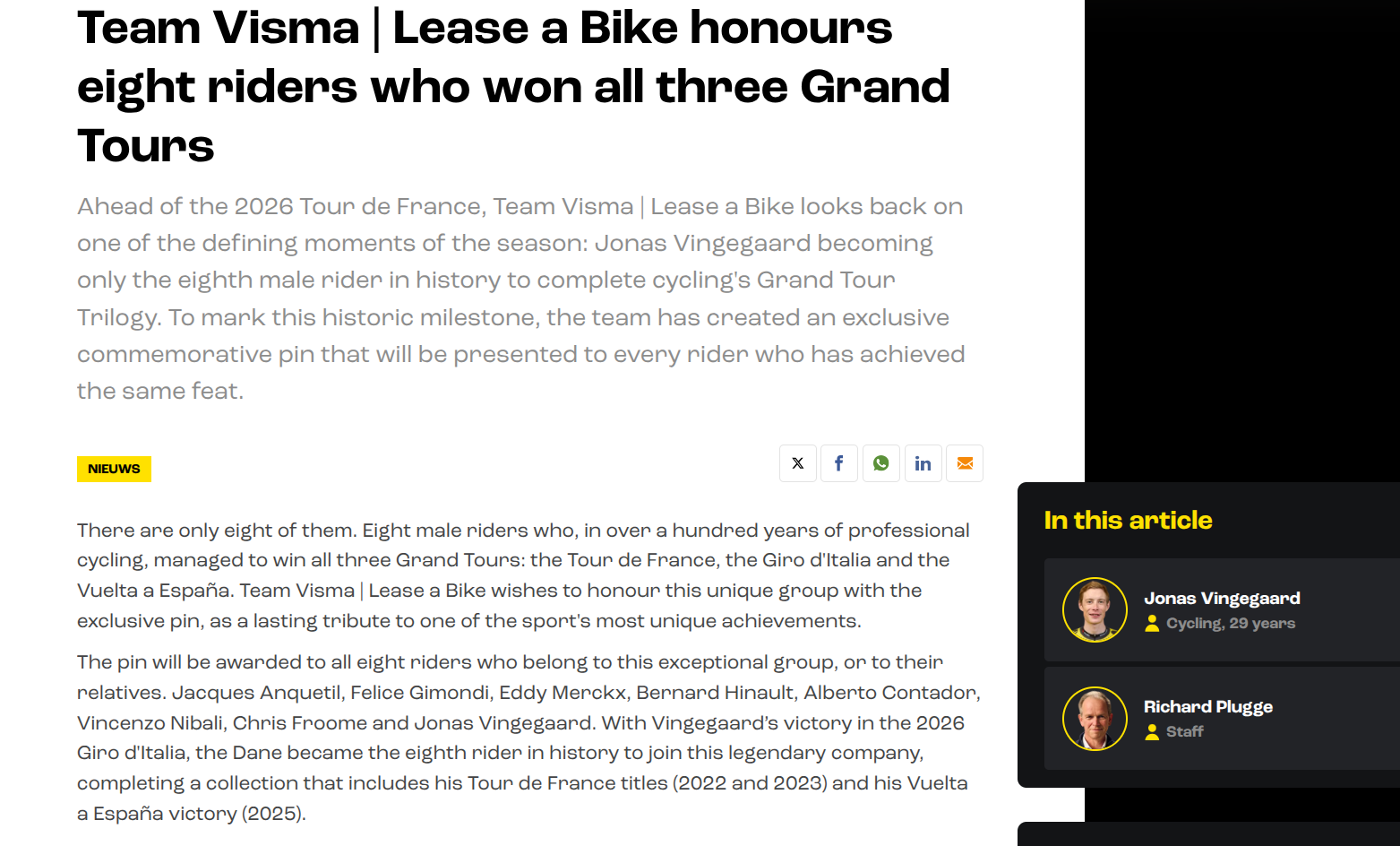 Team Visma | Lease a Bike honours eight riders who won all three Grand Tours

Ahead of the 2026 Tour de France, Team Visma | Lease a Bike looks back on one of the defining moments of the season: Jonas Vingegaard becoming only the eighth male rider in history to complete cycling's Grand Tour Trilogy. To mark this historic milestone, the team has created an exclusive commemorative pin that will be presented to every rider who has achieved the same feat.

NIEUWS

There are only eight of them. Eight male riders who, in over a hundred years of professional cycling, managed to win all three Grand Tours: the Tour de France, the Giro d'Italia and the Vuelta a España. Team Visma | Lease a Bike wishes to honour this unique group with the exclusive pin, as a lasting tribute to one of the sport's most unique achievements.

The pin will be awarded to all eight riders who belong to this exceptional group, or to their relatives. Jacques Anquetil, Felice Gimondi, Eddy Merckx, Bernard Hinault, Alberto Contador, Vincenzo Nibali, Chris Froome and Jonas Vingegaard. With Vingegaard's victory in the 2026 Giro d'Italia, the Dane became the eighth rider in history to join this legendary company, completing a collection that includes his Tour de France titles (2022 and 2023) and his Vuelta a España victory (2025).

In this article

Jonas Vingegaard
Cycling, 29 years

Richard Plugge
Staff